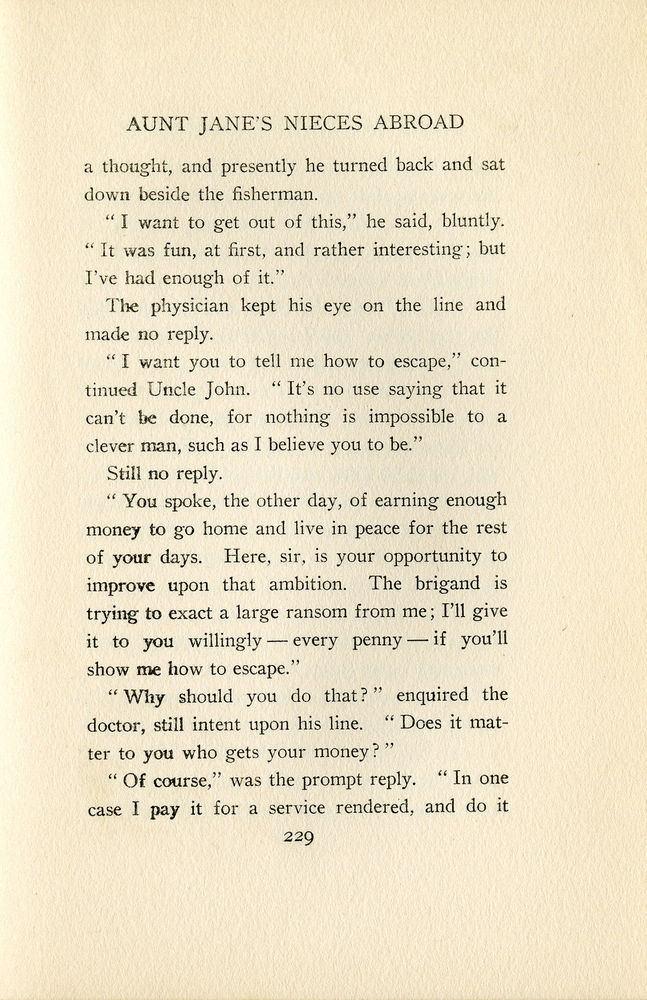 AUNT JANE'S NIECES ABROAD

a thought, and presently he turned back and sat down beside the fisherman.

"I want to get out of this," he said, bluntly. "It was fun, at first, and rather interesting; but I've had enough of it."

The physician kept his eye on the line and made no reply.

"I want you to tell me how to escape," continued Uncle John. "It's no use saying that it can't be done, for nothing is impossible to a clever man, such as I believe you to be."

Still no reply.

"You spoke, the other day, of earning enough money to go home and live in peace for the rest of your days. Here, sir, is your opportunity to improve upon that ambition. The brigand is trying to exact a large ransom from me; I'll give it to you willingly — every penny — if you'll show me how to escape."

"Why should you do that?" enquired the doctor, still intent upon his line. "Does it matter to you who gets your money?"

"Of course," was the prompt reply. "In one case I pay it for a service rendered, and do it

229